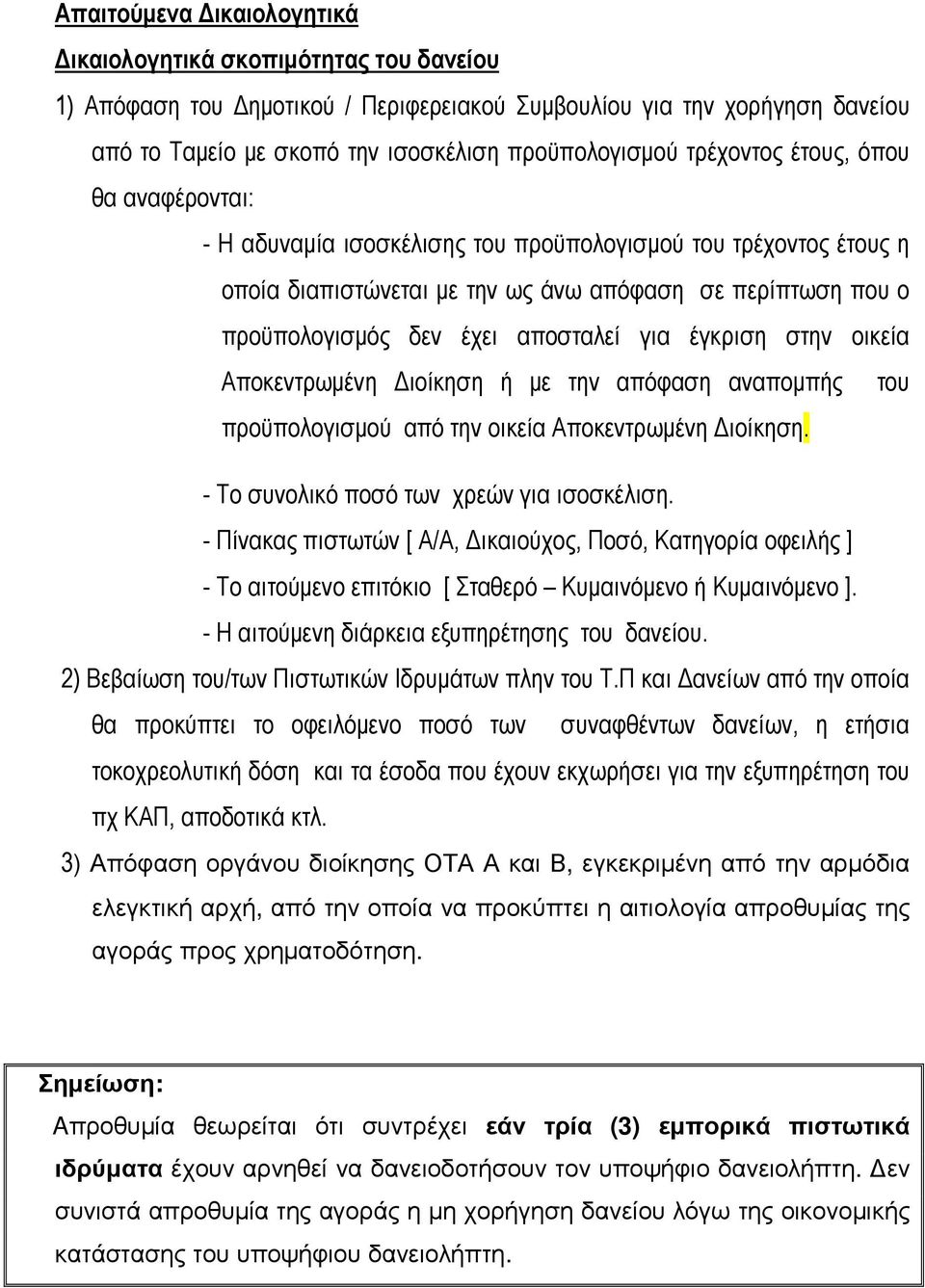 Απαιτούμενα Δικαιολογητικά

Δικαιολογητικά σκοπιμότητας του δανείου

1) Απόφαση του Δημοτικού / Περιφερειακού Συμβουλίου για την χορήγηση δανείου από το Ταμείο με σκοπό την ισοσκέλιση προϋπολογισμού τρέχοντος έτους, όπου θα αναφέρονται:

- Η αδυναμία ισοσκέλισης του προϋπολογισμού του τρέχοντος έτους η οποία διαπιστώνεται με την ως άνω απόφαση σε περίπτωση που ο προϋπολογισμός δεν έχει αποσταλεί για έγκριση στην οικεία Αποκεντρωμένη Διοίκηση ή με την απόφαση αναπομπής του προϋπολογισμού από την οικεία Αποκεντρωμένη Διοίκηση.

- Το συνολικό ποσό των χρεών για ισοσκέλιση.
- Πίνακας πιστωτών [ Α/Α, Δικαιούχος, Ποσό, Κατηγορία οφειλής ]
- Το αιτούμενο επιτόκιο [ Σταθερό – Κυμαινόμενο ή Κυμαινόμενο ].
- Η αιτούμενη διάρκεια εξυπηρέτησης του δανείου.

2) Βεβαίωση του/των Πιστωτικών Ιδρυμάτων πλην του Τ.Π και Δανείων από την οποία θα προκύπτει το οφειλόμενο ποσό των συναφθέντων δανείων, η ετήσια τοκοχρεολυτική δόση και τα έσοδα που έχουν εκχωρήσει για την εξυπηρέτηση του πχ ΚΑΠ, αποδοτικά κτλ.

3) Απόφαση οργάνου διοίκησης ΟΤΑ Α και Β, εγκεκριμένη από την αρμόδια ελεγκτική αρχή, από την οποία να προκύπτει η αιτιολογία απροθυμίας της αγοράς προς χρηματοδότηση.

Σημείωση:
Απροθυμία θεωρείται ότι συντρέχει εάν τρία (3) εμπορικά πιστωτικά ιδρύματα έχουν αρνηθεί να δανειοδοτήσουν τον υποψήφιο δανειολήπτη. Δεν συνιστά απροθυμία της αγοράς η μη χορήγηση δανείου λόγω της οικονομικής κατάστασης του υποψήφιου δανειολήπτη.